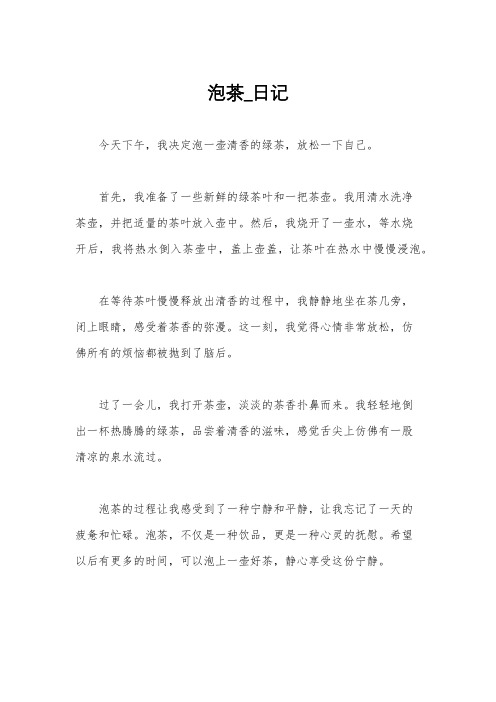 泡茶_日记

今天下午，我决定泡一壶清香的绿茶，放松一下自己。

首先，我准备了一些新鲜的绿茶叶和一把茶壶。我用清水洗净茶壶，并把适量的茶叶放入壶中。然后，我烧开了一壶水，等水烧开后，我将热水倒入茶壶中，盖上壶盖，让茶叶在热水中慢慢浸泡。

在等待茶叶慢慢释放出清香的过程中，我静静地坐在茶几旁，闭上眼睛，感受着茶香的弥漫。这一刻，我觉得心情非常放松，仿佛所有的烦恼都被抛到了脑后。

过了一会儿，我打开茶壶，淡淡的茶香扑鼻而来。我轻轻地倒出一杯热腾腾的绿茶，品尝着清香的滋味，感觉舌尖上仿佛有一股清凉的泉水流过。

泡茶的过程让我感受到了一种宁静和平静，让我忘记了一天的疲惫和忙碌。泡茶，不仅是一种饮品，更是一种心灵的抚慰。希望以后有更多的时间，可以泡上一壶好茶，静心享受这份宁静。